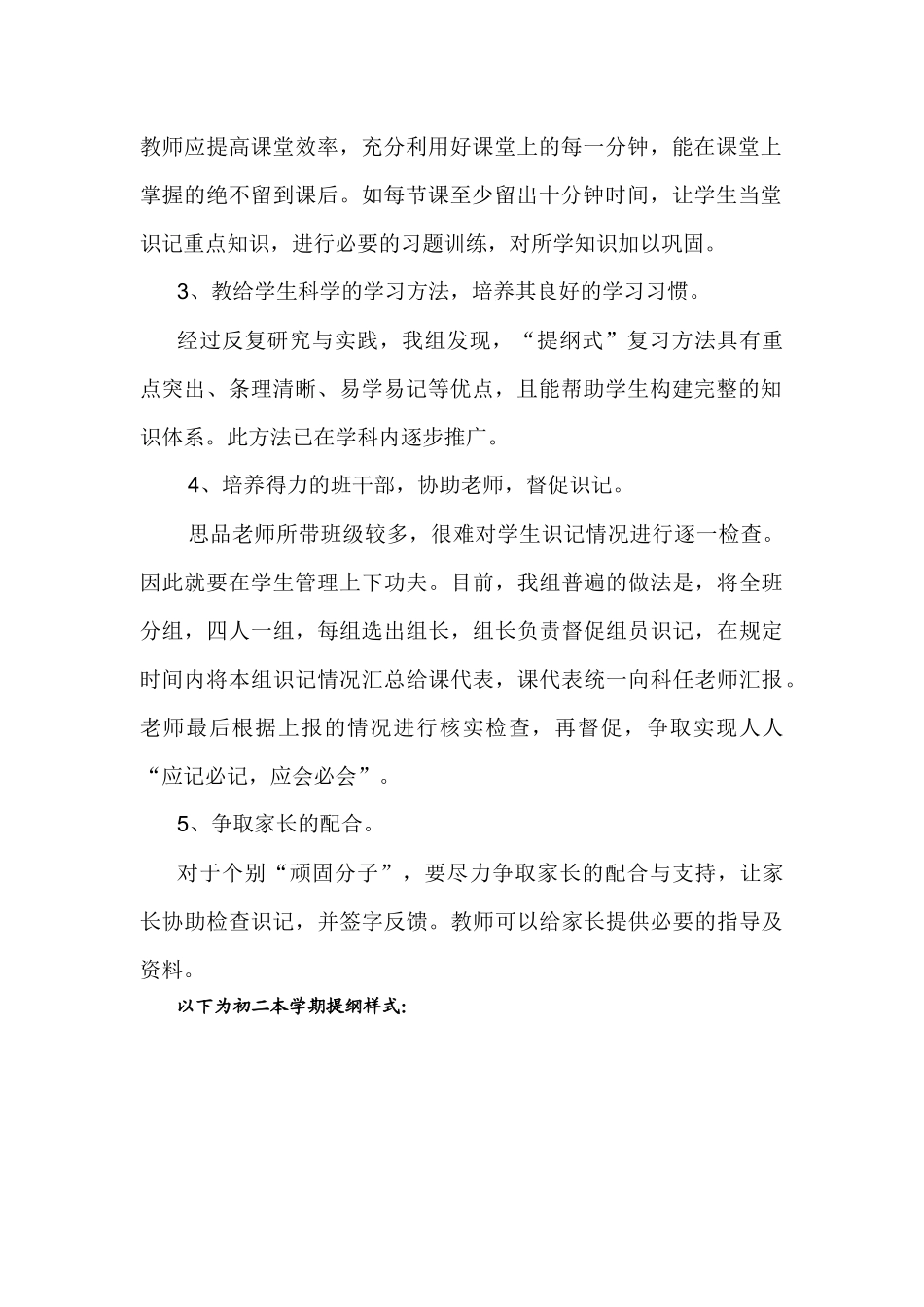 教师应提高课堂效率，充分利用好课堂上的每一分钟，能在课堂上掌握的绝不留到课后。如每节课至少留出十分钟时间，让学生当堂识记重点知识，进行必要的习题训练，对所学知识加以巩固。

3、教给学生科学的学习方法，培养其良好的学习习惯。

经过反复研究与实践，我组发现，“提纲式”复习方法具有重点突出、条理清晰、易学易记等优点，且能帮助学生构建完整的知识体系。此方法已在学科内逐步推广。

4、培养得力的班干部，协助老师，督促识记。

思品老师所带班级较多，很难对学生识记情况进行逐一检查。因此就要在学生管理上下功夫。目前，我组普遍的做法是，将全班分组，四人一组，每组选出组长，组长负责督促组员识记，在规定时间内将本组识记情况汇总给课代表，课代表统一向科任老师汇报。老师最后根据上报的情况进行核实检查，再督促，争取实现人人“应记必记，应会必会”。

5、争取家长的配合。

对于个别“顽固分子”，要尽力争取家长的配合与支持，让家长协助检查识记，并签字反馈。教师可以给家长提供必要的指导及资料。

以下为初二本学期提纲样式: